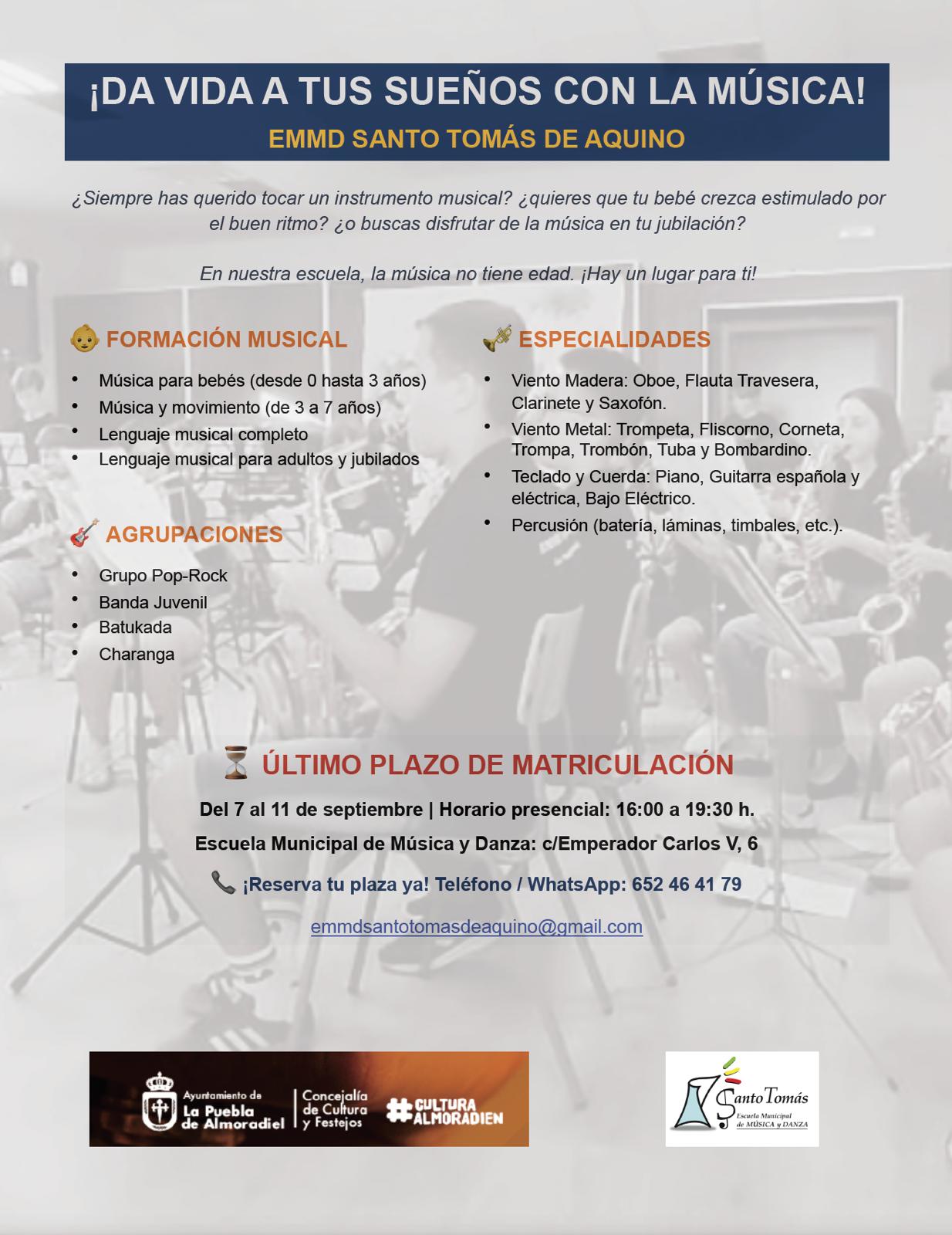 ¡DA VIDA A TUS SUEÑOS CON LA MÚSICA!
EMMD SANTO TOMÁS DE AQUINO

¿Siempre has querido tocar un instrumento musical? ¿quieres que tu bebé crezca estimulado por el buen ritmo? ¿o buscas disfrutar de la música en tu jubilación?

En nuestra escuela, la música no tiene edad. ¡Hay un lugar para ti!

FORMACIÓN MUSICAL

• Música para bebés (desde 0 hasta 3 años)
• Música y movimiento (de 3 a 7 años)
• Lenguaje musical completo
• Lenguaje musical para adultos y jubilados

AGRUPACIONES

• Grupo Pop-Rock
• Banda Juvenil
• Batukada
• Charanga

ESPECIALIDADES

• Viento Madera: Oboe, Flauta Travesera, Clarinete y Saxofón.
• Viento Metal: Trompeta, Fliscorno, Corneta, Trompa, Trombón, Tuba y Bombardino.
• Teclado y Cuerda: Piano, Guitarra española y eléctrica, Bajo Eléctrico.
• Percusión (batería, láminas, timbales, etc.).

ÚLTIMO PLAZO DE MATRICULACIÓN

Del 7 al 11 de septiembre | Horario presencial: 16:00 a 19:30 h.

Escuela Municipal de Música y Danza: c/Emperador Carlos V, 6

¡Reserva tu plaza ya! Teléfono / WhatsApp: 652 46 41 79

emmdsantotomasdeaquino@gmail.com

Ayuntamiento de La Puebla de Almoradiel
Concejalía de Cultura y Festejos
#CULTURA ALMORADIEN

Santo Tomás
Escuela Municipal de MÚSICA y DANZA